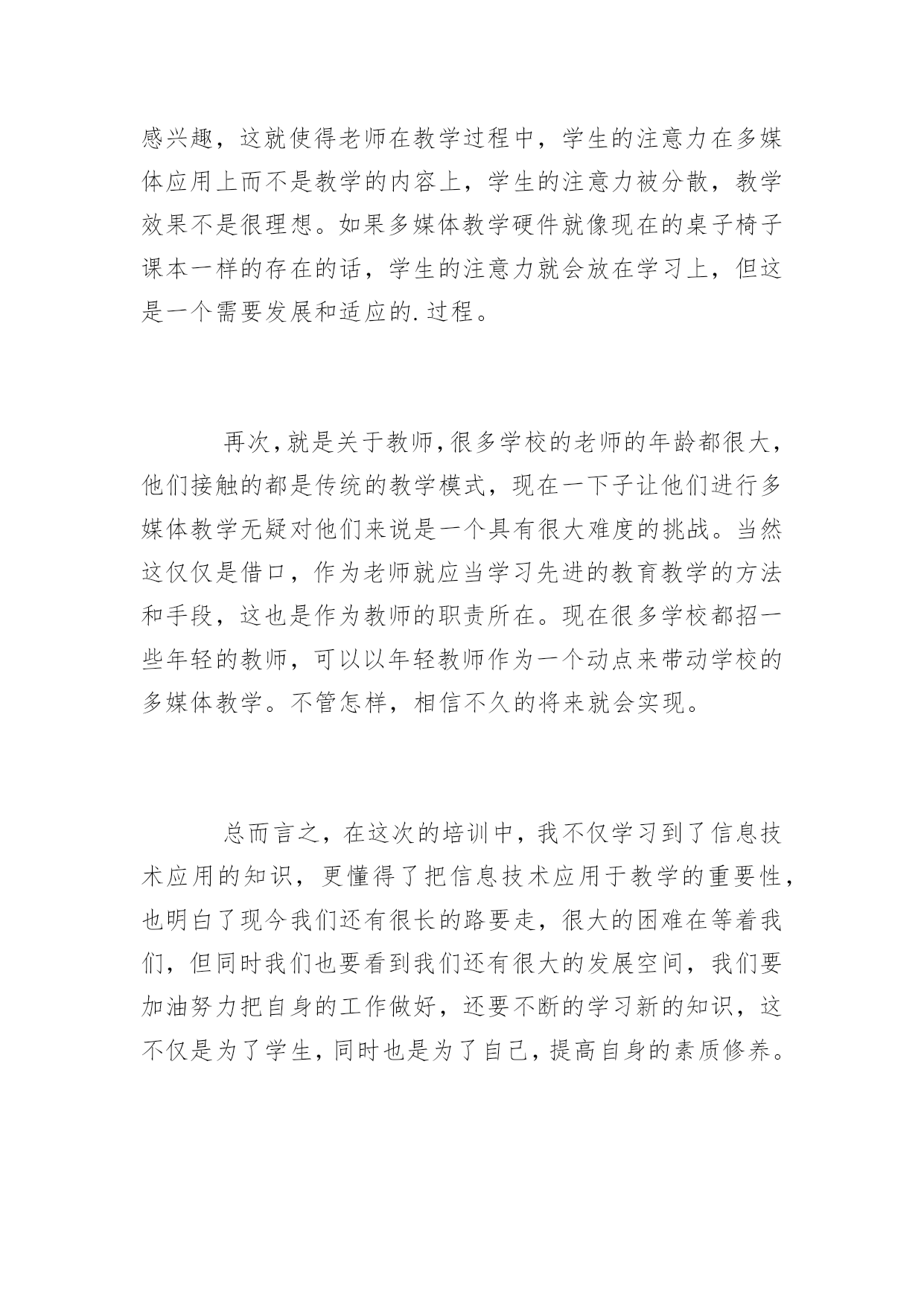 感兴趣，这就使得老师在教学过程中，学生的注意力在多媒体应用上而不是教学的内容上，学生的注意力被分散，教学效果不是很理想。如果多媒体教学硬件就像现在的桌子椅子课本一样的存在的话，学生的注意力就会放在学习上，但这是一个需要发展和适应的.过程。

再次,就是关于教师,很多学校的老师的年龄都很大，他们接触的都是传统的教学模式，现在一下子让他们进行多媒体教学无疑对他们来说是一个具有很大难度的挑战。当然这仅仅是借口，作为老师就应当学习先进的教育教学的方法和手段，这也是作为教师的职责所在。现在很多学校都招一些年轻的教师，可以以年轻教师作为一个动点来带动学校的多媒体教学。不管怎样，相信不久的将来就会实现。

总而言之，在这次的培训中，我不仅学习到了信息技术应用的知识，更懂得了把信息技术应用于教学的重要性，也明白了现今我们还有很长的路要走，很大的困难在等着我们，但同时我们也要看到我们还有很大的发展空间，我们要加油努力把自身的工作做好，还要不断的学习新的知识，这不仅是为了学生，同时也是为了自己，提高自身的素质修养。